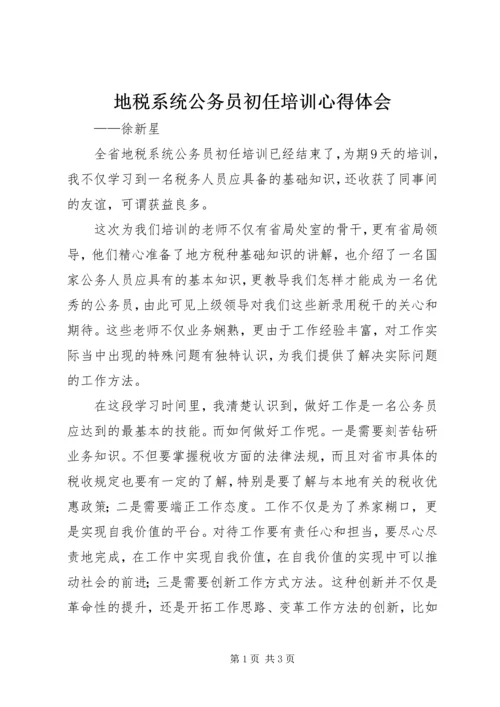 地税系统公务员初任培训心得体会

——徐新星

全省地税系统公务员初任培训已经结束了，为期9天的培训，我不仅学习到一名税务人员应具备的基础知识，还收获了同事间的友谊，可谓获益良多。

这次为我们培训的老师不仅有省局处室的骨干，更有省局领导，他们精心准备了地方税种基础知识的讲解，也介绍了一名国家公务人员应具有的基本知识，更教导我们怎样才能成为一名优秀的公务员，由此可见上级领导对我们这些新录用税干的关心和期待。这些老师不仅业务娴熟，更由于工作经验丰富，对工作实际当中出现的特殊问题有独特认识，为我们提供了解决实际问题的工作方法。

在这段学习时间里，我清楚认识到，做好工作是一名公务员应达到的最基本的技能。而如何做好工作呢。一是需要刻苦钻研业务知识。不但要掌握税收方面的法律法规，而且对省市具体的税收规定也要有一定的了解，特别是要了解与本地有关的税收优惠政策；二是需要端正工作态度。工作不仅是为了养家糊口，更是实现自我价值的平台。对待工作要有责任心和担当，要尽心尽责地完成，在工作中实现自我价值，在自我价值的实现中可以推动社会的前进；三是需要创新工作方式方法。这种创新并不仅是革命性的提升，还是开拓工作思路、变革工作方法的创新，比如

第1页 共3页